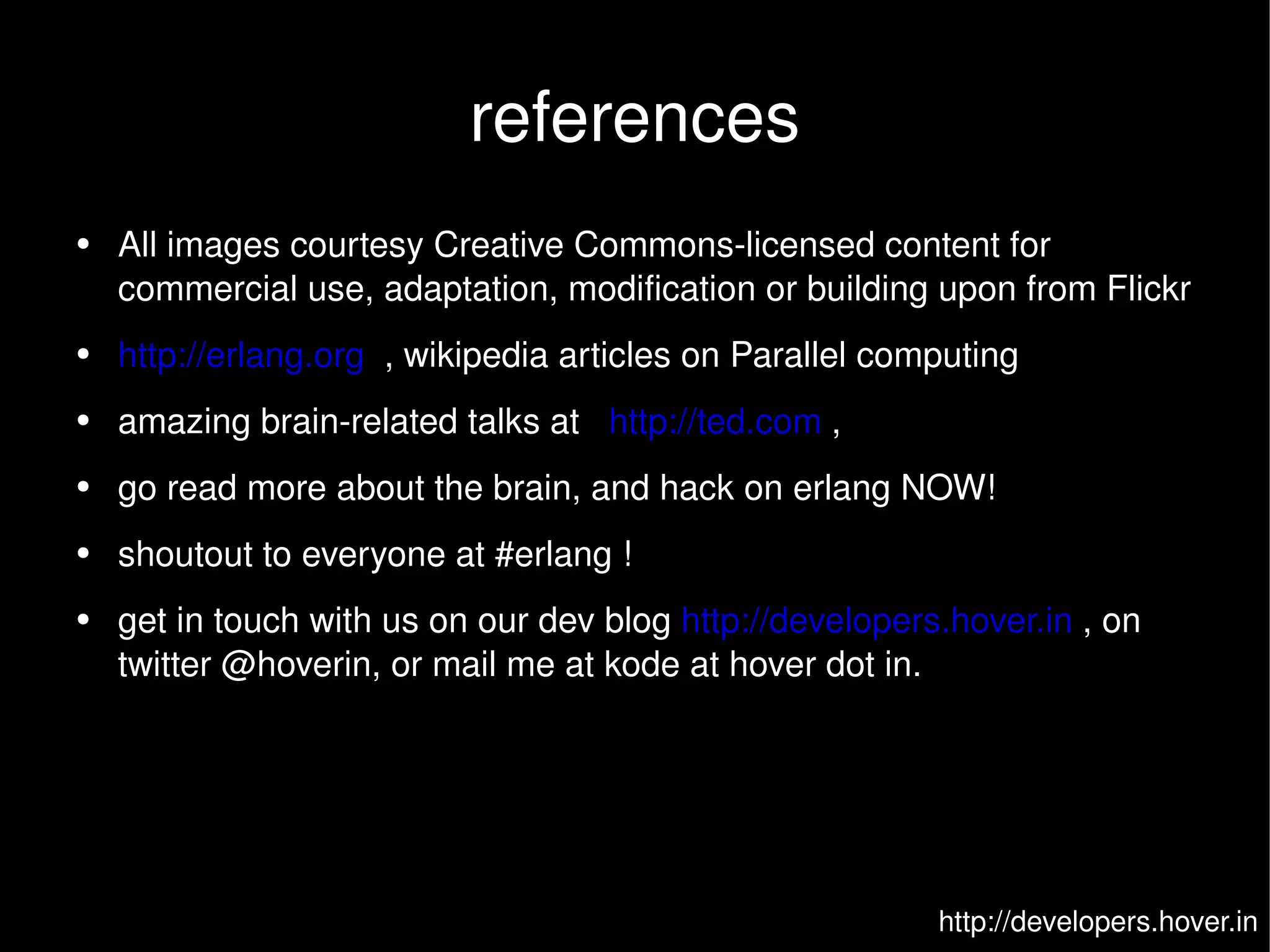 references

• All images courtesy Creative Commons-licensed content for commercial use, adaptation, modification or building upon from Flickr
• http://erlang.org , wikipedia articles on Parallel computing
• amazing brain-related talks at http://ted.com ,
• go read more about the brain, and hack on erlang NOW!
• shoutout to everyone at #erlang !
• get in touch with us on our dev blog http://developers.hover.in , on twitter @hoverin, or mail me at kode at hover dot in.

http://developers.hover.in